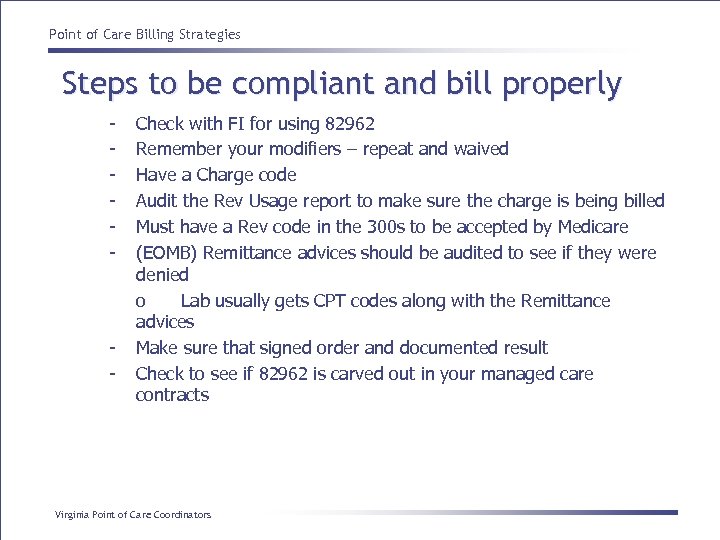 Point of Care Billing Strategies

Steps to be compliant and bill properly

- Check with FI for using 82962
- Remember your modifiers – repeat and waived
- Have a Charge code
- Audit the Rev Usage report to make sure the charge is being billed
- Must have a Rev code in the 300s to be accepted by Medicare
- (EOMB) Remittance advices should be audited to see if they were denied
 o Lab usually gets CPT codes along with the Remittance advices
- Make sure that signed order and documented result
- Check to see if 82962 is carved out in your managed care contracts

Virginia Point of Care Coordinators